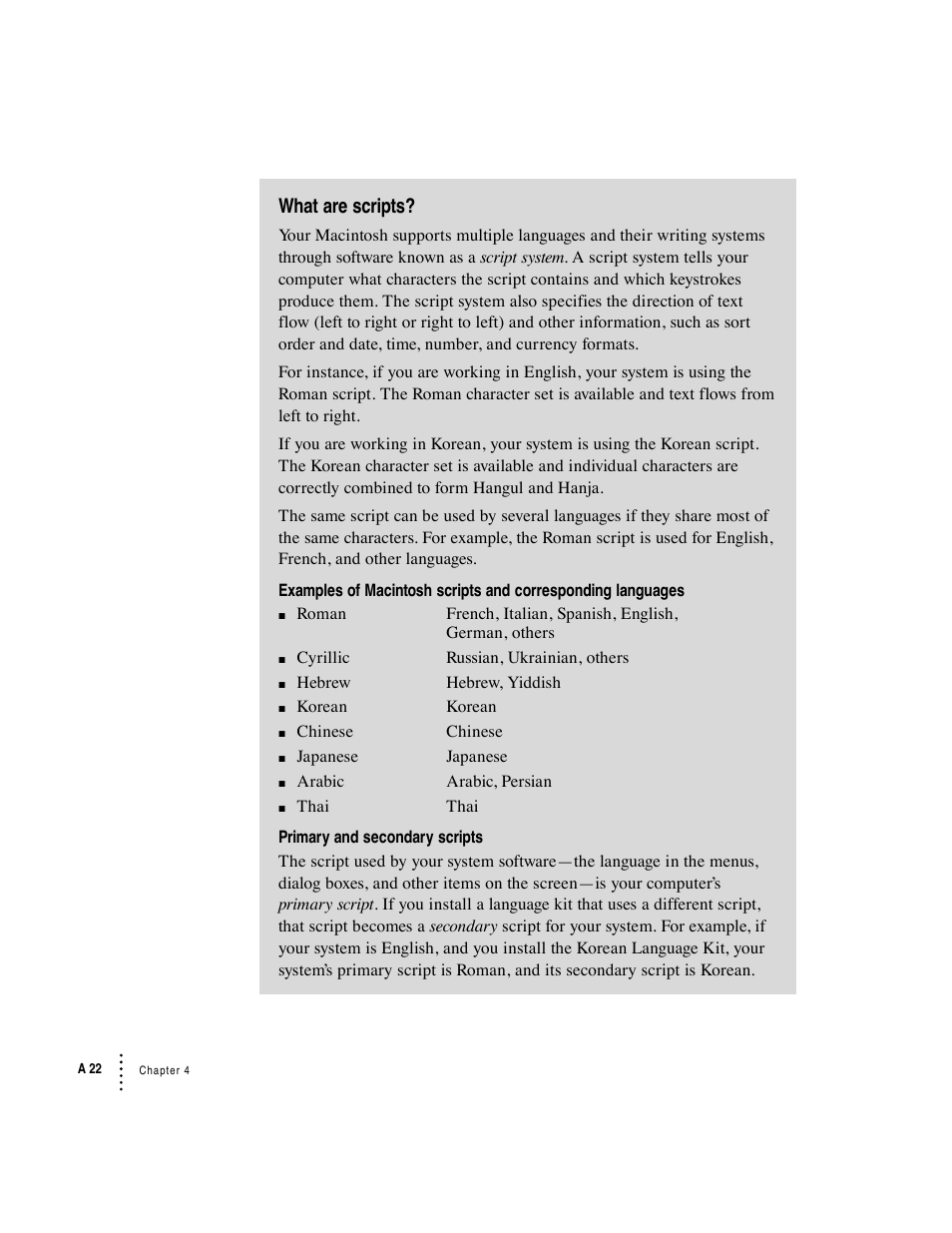 What are scripts?

Your Macintosh supports multiple languages and their writing systems through software known as a script system. A script system tells your computer what characters the script contains and which keystrokes produce them. The script system also specifies the direction of text flow (left to right or right to left) and other information, such as sort order and date, time, number, and currency formats.

For instance, if you are working in English, your system is using the Roman script. The Roman character set is available and text flows from left to right.

If you are working in Korean, your system is using the Korean script. The Korean character set is available and individual characters are correctly combined to form Hangul and Hanja.

The same script can be used by several languages if they share most of the same characters. For example, the Roman script is used for English, French, and other languages.

Examples of Macintosh scripts and corresponding languages

| | |
|---|---|
| ■ Roman | French, Italian, Spanish, English, German, others |
| ■ Cyrillic | Russian, Ukrainian, others |
| ■ Hebrew | Hebrew, Yiddish |
| ■ Korean | Korean |
| ■ Chinese | Chinese |
| ■ Japanese | Japanese |
| ■ Arabic | Arabic, Persian |
| ■ Thai | Thai |

Primary and secondary scripts

The script used by your system software—the language in the menus, dialog boxes, and other items on the screen—is your computer's primary script. If you install a language kit that uses a different script, that script becomes a secondary script for your system. For example, if your system is English, and you install the Korean Language Kit, your system's primary script is Roman, and its secondary script is Korean.

A 22 Chapter 4